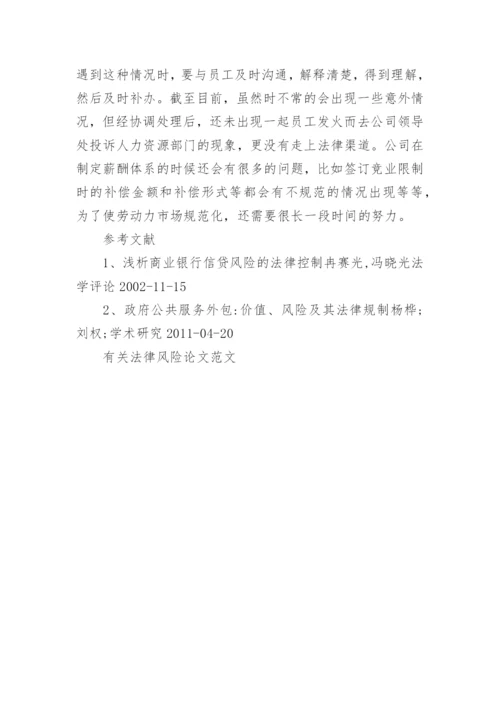 遇到这种情况时，要与员工及时沟通，解释清楚，得到理解，然后及时补办。截至目前，虽然时不常的会出现一些意外情况，但经协调处理后，还未出现一起员工发火而去公司领导处投诉人力资源部门的现象，更没有走上法律渠道。公司在制定薪酬体系的时候还会有很多的问题，比如签订竞业限制时的补偿金额和补偿形式等都会有不规范的情况出现等等，为了使劳动力市场规范化，还需要很长一段时间的努力。

参考文献

1、浅析商业银行信贷风险的法律控制冉赛光,冯晓光法学评论 2002-11-15

2、政府公共服务外包:价值、风险及其法律规制杨桦;刘权;学术研究 2011-04-20

有关法律风险论文范文